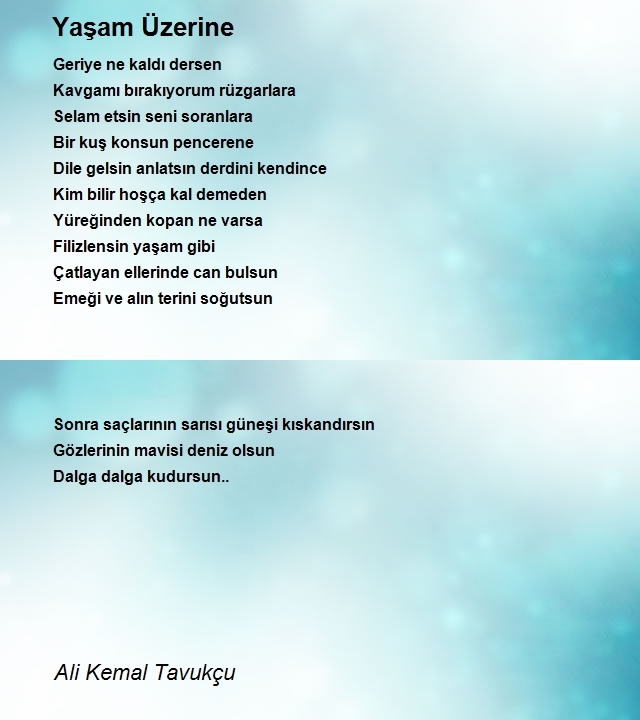 Yaşam Üzerine

Geriye ne kaldı dersen
Kavgamı bırakıyorum rüzgarlara
Selam etsin seni soranlara
Bir kuş konsun pencerene
Dile gelsin anlatsın derdini kendince
Kim bilir hoşça kal demeden
Yüreğinden kopan ne varsa
Filizlensin yaşam gibi
Çatlayan ellerinde can bulsun
Emeği ve alın terini soğutsun

Sonra saçlarının sarısı güneşi kıskandırsın
Gözlerinin mavisi deniz olsun
Dalga dalga kudursun..

Ali Kemal Tavukçu